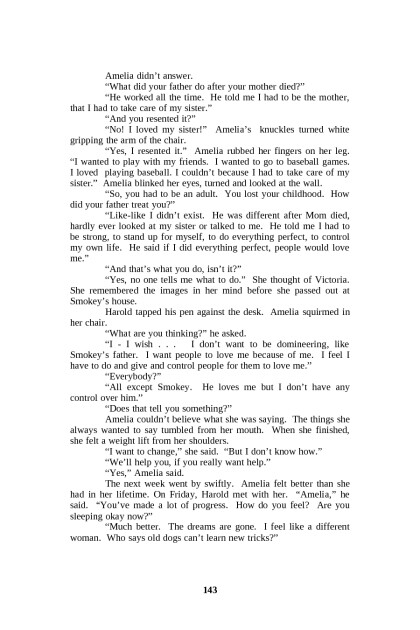 Amelia didn't answer.

"What did your father do after your mother died?"

"He worked all the time. He told me I had to be the mother, that I had to take care of my sister."

"And you resented it?"

"No! I loved my sister!" Amelia's knuckles turned white gripping the arm of the chair.

"Yes, I resented it." Amelia rubbed her fingers on her leg. "I wanted to play with my friends. I wanted to go to baseball games. I loved playing baseball. I couldn't because I had to take care of my sister." Amelia blinked her eyes, turned and looked at the wall.

"So, you had to be an adult. You lost your childhood. How did your father treat you?"

"Like-like I didn't exist. He was different after Mom died, hardly ever looked at my sister or talked to me. He told me I had to be strong, to stand up for myself, to do everything perfect, to control my own life. He said if I did everything perfect, people would love me."

"And that's what you do, isn't it?"

"Yes, no one tells me what to do." She thought of Victoria. She remembered the images in her mind before she passed out at Smokey's house.

Harold tapped his pen against the desk. Amelia squirmed in her chair.

"What are you thinking?" he asked.

"I - I wish . . . I don't want to be domineering, like Smokey's father. I want people to love me because of me. I feel I have to do and give and control people for them to love me."

"Everybody?"

"All except Smokey. He loves me but I don't have any control over him."

"Does that tell you something?"

Amelia couldn't believe what she was saying. The things she always wanted to say tumbled from her mouth. When she finished, she felt a weight lift from her shoulders.

"I want to change," she said. "But I don't know how."

"We'll help you, if you really want help."

"Yes," Amelia said.

The next week went by swiftly. Amelia felt better than she had in her lifetime. On Friday, Harold met with her. "Amelia," he said. "You've made a lot of progress. How do you feel? Are you sleeping okay now?"

"Much better. The dreams are gone. I feel like a different woman. Who says old dogs can't learn new tricks?"

143